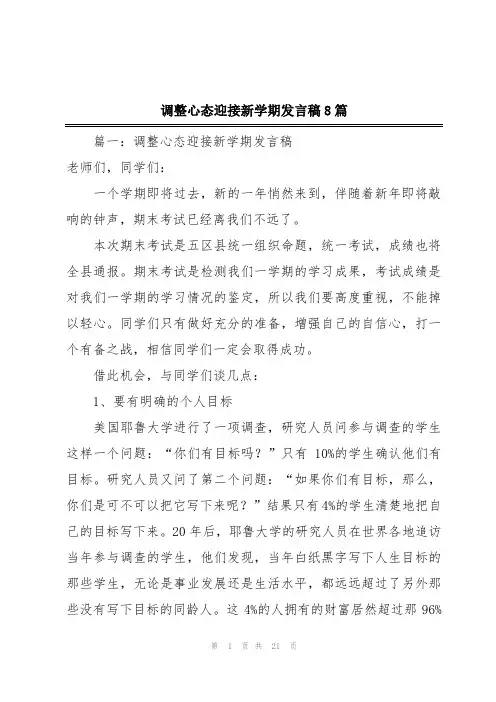 调整心态迎接新学期发言稿8篇

篇一：调整心态迎接新学期发言稿

老师们，同学们：

一个学期即将过去，新的一年悄然来到，伴随着新年即将敲响的钟声，期末考试已经离我们不远了。

本次期末考试是五区县统一组织命题，统一考试，成绩也将全县通报。期末考试是检测我们一学期的学习成果，考试成绩是对我们一学期的学习情况的鉴定，所以我们要高度重视，不能掉以轻心。同学们只有做好充分的准备，增强自己的自信心，打一个有备之战，相信同学们一定会取得成功。

借此机会，与同学们谈几点：

1、要有明确的个人目标

美国耶鲁大学进行了一项调查，研究人员问参与调查的学生这样一个问题：“你们有目标吗？”只有 10%的学生确认他们有目标。研究人员又问了第二个问题：“如果你们有目标，那么，你们是可不可以把它写下来呢？”结果只有4%的学生清楚地把自己的目标写下来。20年后，耶鲁大学的研究人员在世界各地追访当年参与调查的学生，他们发现，当年白纸黑字写下人生目标的那些学生，无论是事业发展还是生活水平，都远远超过了另外那些没有写下目标的同龄人。这 4%的人拥有的财富居然超过那 96%

第 1 页 共 21 页